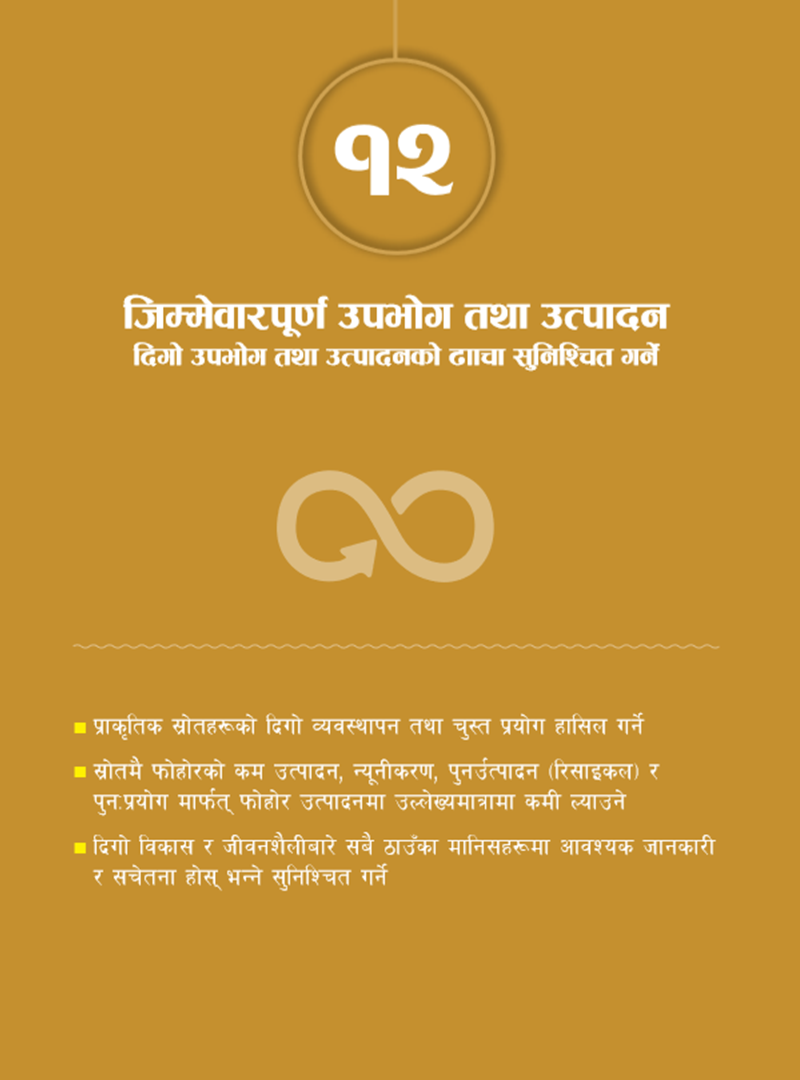 १२

जिम्मेवारपूर्ण उपभोग तथा उत्पादन

दिगो उपभोग तथा उत्पादनको ढाचा सुनिश्चित गर्ने

• प्राकृतिक स्रोतहरूको दिगो व्यवस्थापन तथा चुस्त प्रयोग हासिल गर्ने

• स्रोतमै फोहोरको कम उत्पादन, न्यूनीकरण, पुनर्उत्पादन (रिसाइकल) र पुन:प्रयोग मार्फत् फोहोर उत्पादनमा उल्लेख्यमात्रामा कमी ल्याउने

• दिगो विकास र जीवनशैलीबारे सबै ठाउँका मानिसहरूमा आवश्यक जानकारी र सचेतना होस् भन्ने सुनिश्चित गर्ने